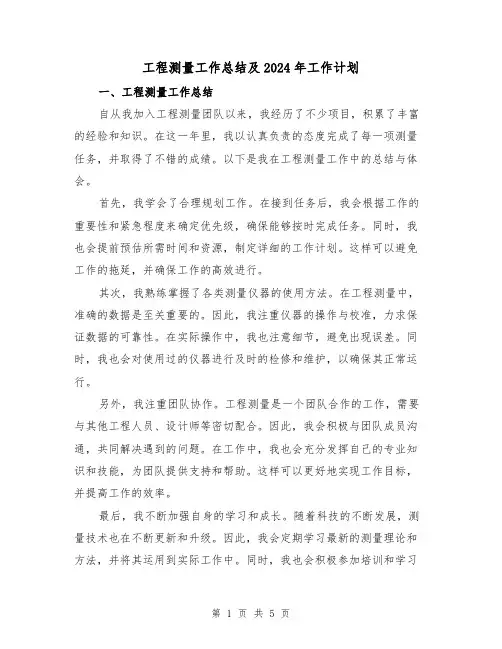 工程测量工作总结及2024年工作计划

一、工程测量工作总结

自从我加入工程测量团队以来，我经历了不少项目，积累了丰富的经验和知识。在这一年里，我以认真负责的态度完成了每一项测量任务，并取得了不错的成绩。以下是我在工程测量工作中的总结与体会。

首先，我学会了合理规划工作。在接到任务后，我会根据工作的重要性和紧急程度来确定优先级，确保能够按时完成任务。同时，我也会提前预估所需时间和资源，制定详细的工作计划。这样可以避免工作的拖延，并确保工作的高效进行。

其次，我熟练掌握了各类测量仪器的使用方法。在工程测量中，准确的数据是至关重要的。因此，我注重仪器的操作与校准，力求保证数据的可靠性。在实际操作中，我也注意细节，避免出现误差。同时，我也会对使用过的仪器进行及时的检修和维护，以确保其正常运行。

另外，我注重团队协作。工程测量是一个团队合作的工作，需要与其他工程人员、设计师等密切配合。因此，我会积极与团队成员沟通，共同解决遇到的问题。在工作中，我也会充分发挥自己的专业知识和技能，为团队提供支持和帮助。这样可以更好地实现工作目标，并提高工作的效率。

最后，我不断加强自身的学习和成长。随着科技的不断发展，测量技术也在不断更新和升级。因此，我会定期学习最新的测量理论和方法，并将其运用到实际工作中。同时，我也会积极参加培训和学习

第 1 页 共 5 页